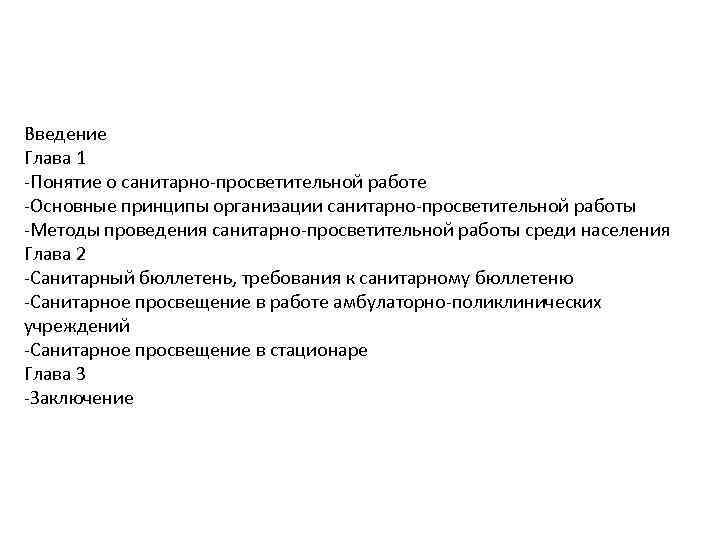 Введение
Глава 1
-Понятие о санитарно-просветительной работе
-Основные принципы организации санитарно-просветительной работы
-Методы проведения санитарно-просветительной работы среди населения
Глава 2
-Санитарный бюллетень, требования к санитарному бюллетеню
-Санитарное просвещение в работе амбулаторно-поликлинических учреждений
-Санитарное просвещение в стационаре
Глава 3
-Заключение